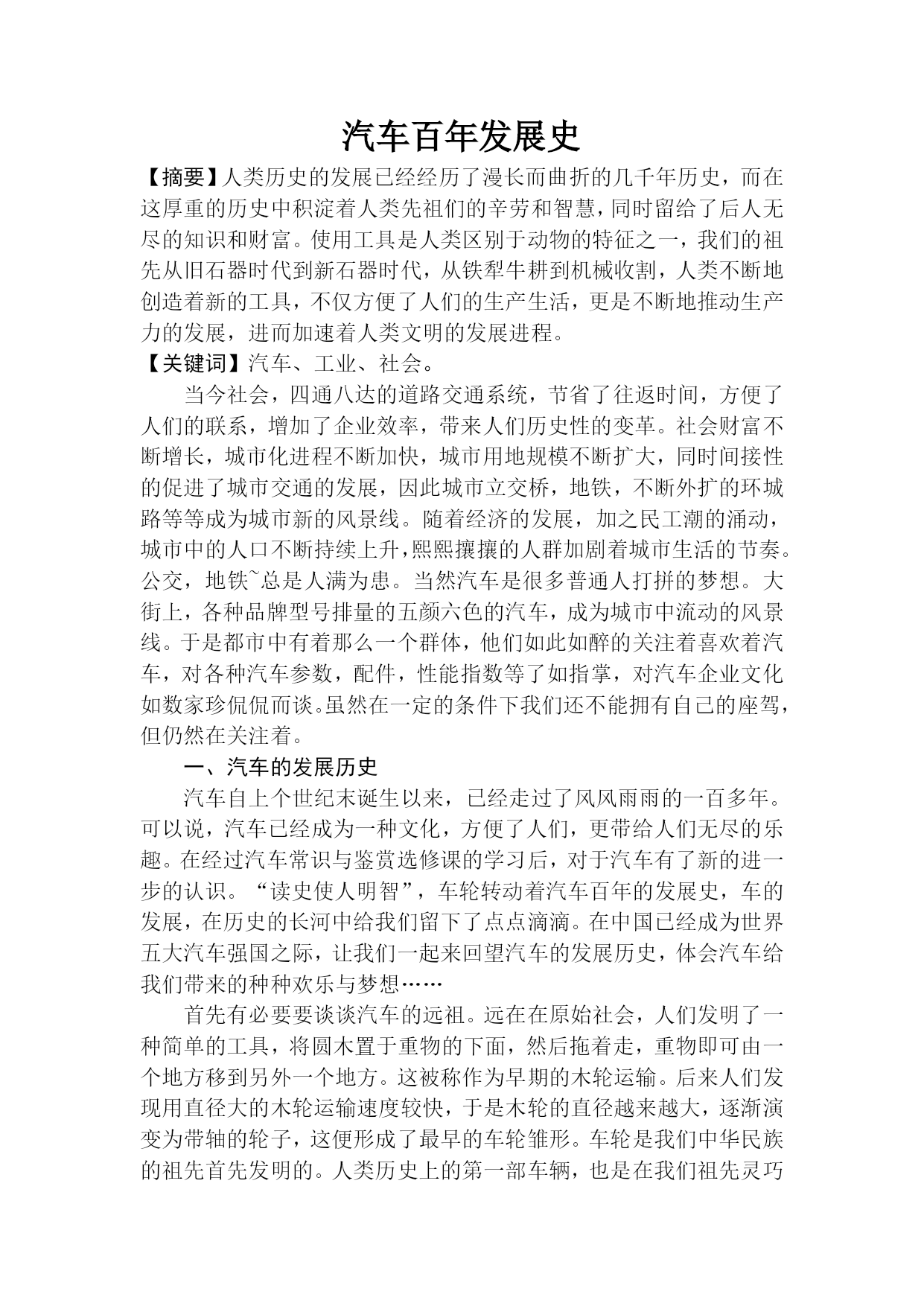 汽车百年发展史

【摘要】人类历史的发展已经经历了漫长而曲折的几千年历史，而在这厚重的历史中积淀着人类先祖们的辛劳和智慧，同时留给了后人无尽的知识和财富。使用工具是人类区别于动物的特征之一，我们的祖先从旧石器时代到新石器时代，从铁犁牛耕到机械收割，人类不断地创造着新的工具，不仅方便了人们的生产生活，更是不断地推动生产力的发展，进而加速着人类文明的发展进程。

【关键词】汽车、工业、社会。

当今社会，四通八达的道路交通系统，节省了往返时间，方便了人们的联系，增加了企业效率，带来人们历史性的变革。社会财富不断增长，城市化进程不断加快，城市用地规模不断扩大，同时间接性的促进了城市交通的发展，因此城市立交桥，地铁，不断外扩的环城路等等成为城市新的风景线。随着经济的发展，加之民工潮的涌动，城市中的人口不断持续上升，熙熙攘攘的人群加剧着城市生活的节奏。公交，地铁~总是人满为患。当然汽车是很多普通人打拼的梦想。大街上，各种品牌型号排量的五颜六色的汽车，成为城市中流动的风景线。于是都市中有着那么一个群体，他们如此如醉的关注着喜欢着汽车，对各种汽车参数，配件，性能指数等了如指掌，对汽车企业文化如数家珍侃侃而谈。虽然在一定的条件下我们还不能拥有自己的座驾，但仍然在关注着。

一、汽车的发展历史

汽车自上个世纪末诞生以来，已经走过了风风雨雨的一百多年。可以说，汽车已经成为一种文化，方便了人们，更带给人们无尽的乐趣。在经过汽车常识与鉴赏选修课的学习后，对于汽车有了新的进一步的认识。“读史使人明智”，车轮转动着汽车百年的发展史，车的发展，在历史的长河中给我们留下了点点滴滴。在中国已经成为世界五大汽车强国之际，让我们一起来回望汽车的发展历史，体会汽车给我们带来的种种欢乐与梦想……

首先有必要要谈谈汽车的远祖。远在在原始社会，人们发明了一种简单的工具，将圆木置于重物的下面，然后拖着走，重物即可由一个地方移到另外一个地方。这被称作为早期的木轮运输。后来人们发现用直径大的木轮运输速度较快，于是木轮的直径越来越大，逐渐演变为带轴的轮子，这便形成了最早的车轮雏形。车轮是我们中华民族的祖先首先发明的。人类历史上的第一部车辆，也是在我们祖先灵巧